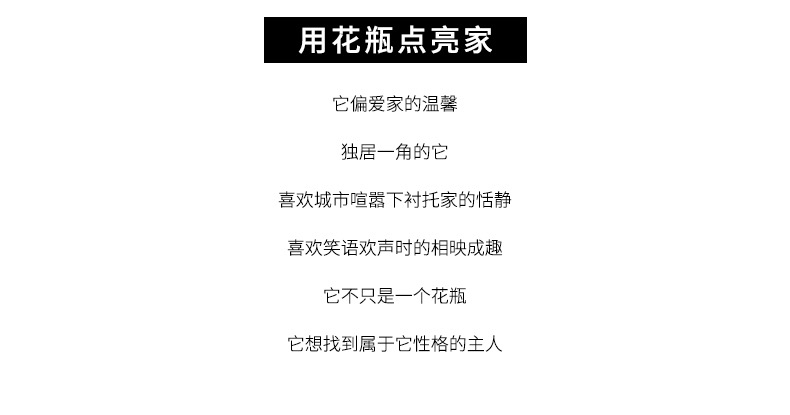 用花瓶点亮家

它偏爱家的温馨

独居一角的它

喜欢城市喧嚣下衬托家的恬静

喜欢笑语欢声时的相映成趣

它不只是一个花瓶

它想找到属于它性格的主人